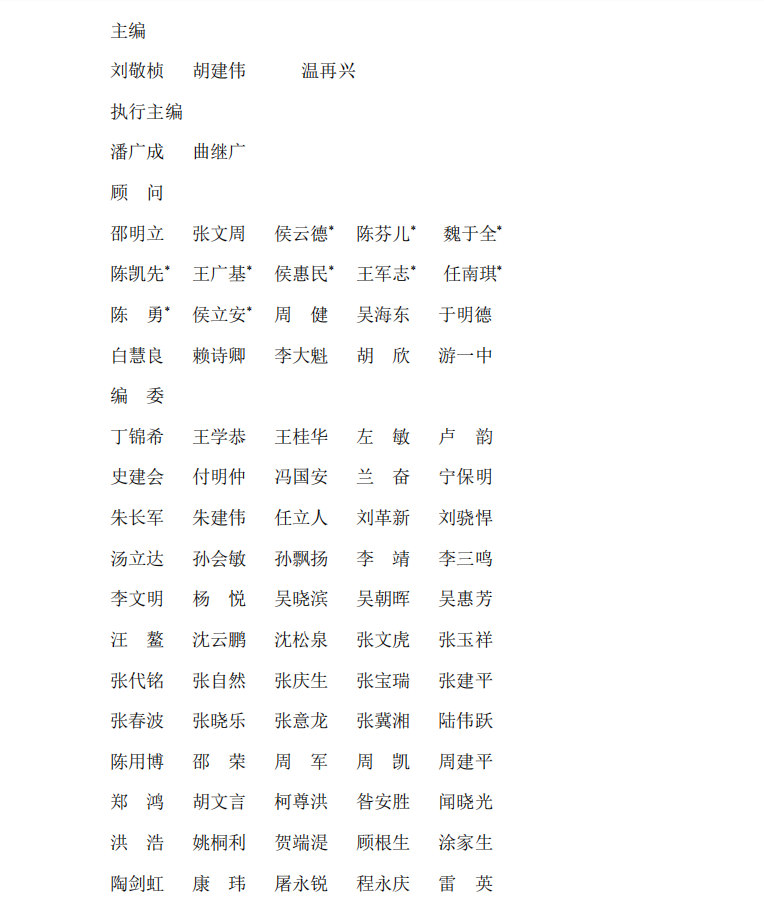 主编

刘敬桢　胡建伟　温再兴

执行主编

潘广成　曲继广

顾　问

邵明立　张文周　侯云德*　陈芬儿*　魏于全*

陈凯先*　王广基*　侯惠民*　王军志*　任南琪*

陈　勇*　侯立安*　周　健　吴海东　于明德

白慧良　赖诗卿　李大魁　胡　欣　游一中

编　委

丁锦希　王学恭　王桂华　左　敏　卢　韵

史建会　付明仲　冯国安　兰　奋　宁保明

朱长军　朱建伟　任立人　刘革新　刘骁悍

汤立达　孙会敏　孙飘扬　李　靖　李三鸣

李文明　杨　悦　吴晓滨　吴朝晖　吴惠芳

汪　鳌　沈云鹏　沈松泉　张文虎　张玉祥

张代铭　张自然　张庆生　张宝瑞　张建平

张春波　张晓乐　张意龙　张冀湘　陆伟跃

陈用博　邵　荣　周　军　周　凯　周建平

郑　鸿　胡文言　柯尊洪　昝安胜　闻晓光

洪　浩　姚桐利　贺端湜　顾根生　涂家生

陶剑虹　康　玮　屠永锐　程永庆　雷　英